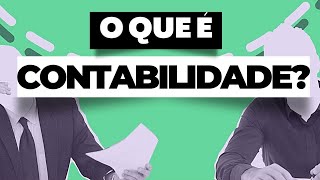 O QUE É
CONTABILIDADE?